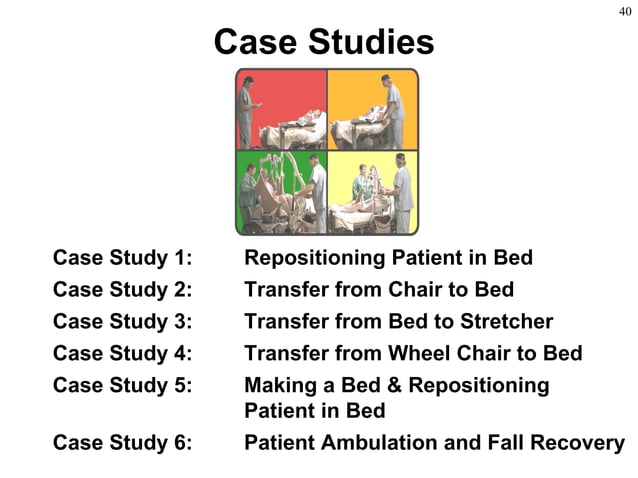 40

Case Studies

Case Study 1: Repositioning Patient in Bed
Case Study 2: Transfer from Chair to Bed
Case Study 3: Transfer from Bed to Stretcher
Case Study 4: Transfer from Wheel Chair to Bed
Case Study 5: Making a Bed & Repositioning Patient in Bed
Case Study 6: Patient Ambulation and Fall Recovery